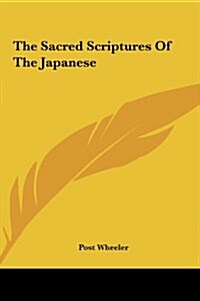 The Sacred Scriptures Of The Japanese

Post Wheeler